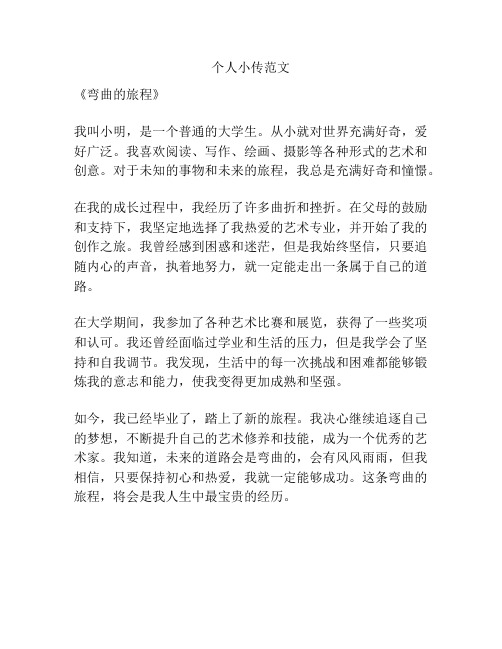 个人小传范文

《弯曲的旅程》

我叫小明，是一个普通的大学生。从小就对世界充满好奇，爱好广泛。我喜欢阅读、写作、绘画、摄影等各种形式的艺术和创意。对于未知的事物和未来的旅程，我总是充满好奇和憧憬。

在我的成长过程中，我经历了许多曲折和挫折。在父母的鼓励和支持下，我坚定地选择了我热爱的艺术专业，并开始了我的创作之旅。我曾经感到困惑和迷茫，但是我始终坚信，只要追随内心的声音，执着地努力，就一定能走出一条属于自己的道路。

在大学期间，我参加了各种艺术比赛和展览，获得了一些奖项和认可。我还曾经面临过学业和生活的压力，但是我学会了坚持和自我调节。我发现，生活中的每一次挑战和困难都能够锻炼我的意志和能力，使我变得更加成熟和坚强。

如今，我已经毕业了，踏上了新的旅程。我决心继续追逐自己的梦想，不断提升自己的艺术修养和技能，成为一个优秀的艺术家。我知道，未来的道路会是弯曲的，会有风风雨雨，但我相信，只要保持初心和热爱，我就一定能够成功。这条弯曲的旅程，将会是我人生中最宝贵的经历。